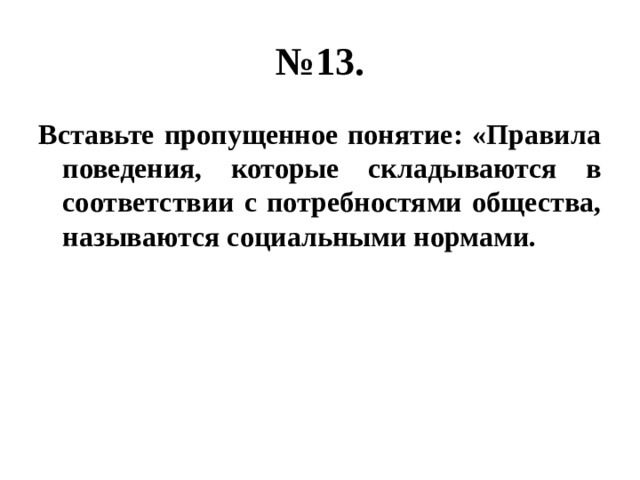 №13.

Вставьте пропущенное понятие: «Правила поведения, которые складываются в соответствии с потребностями общества, называются социальными нормами.